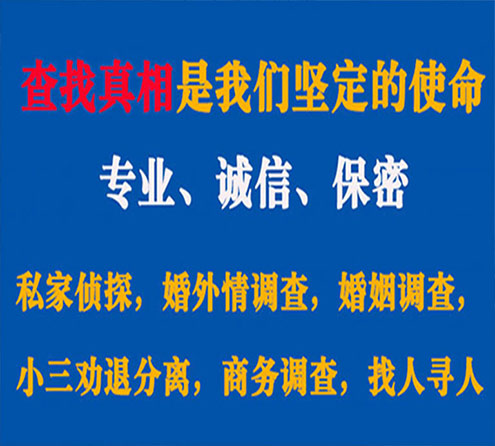 查找真相是我们坚定的使命

专业、诚信、保密

私家侦探，婚外情调查，婚姻调查，

小三劝退分离，商务调查，找人寻人